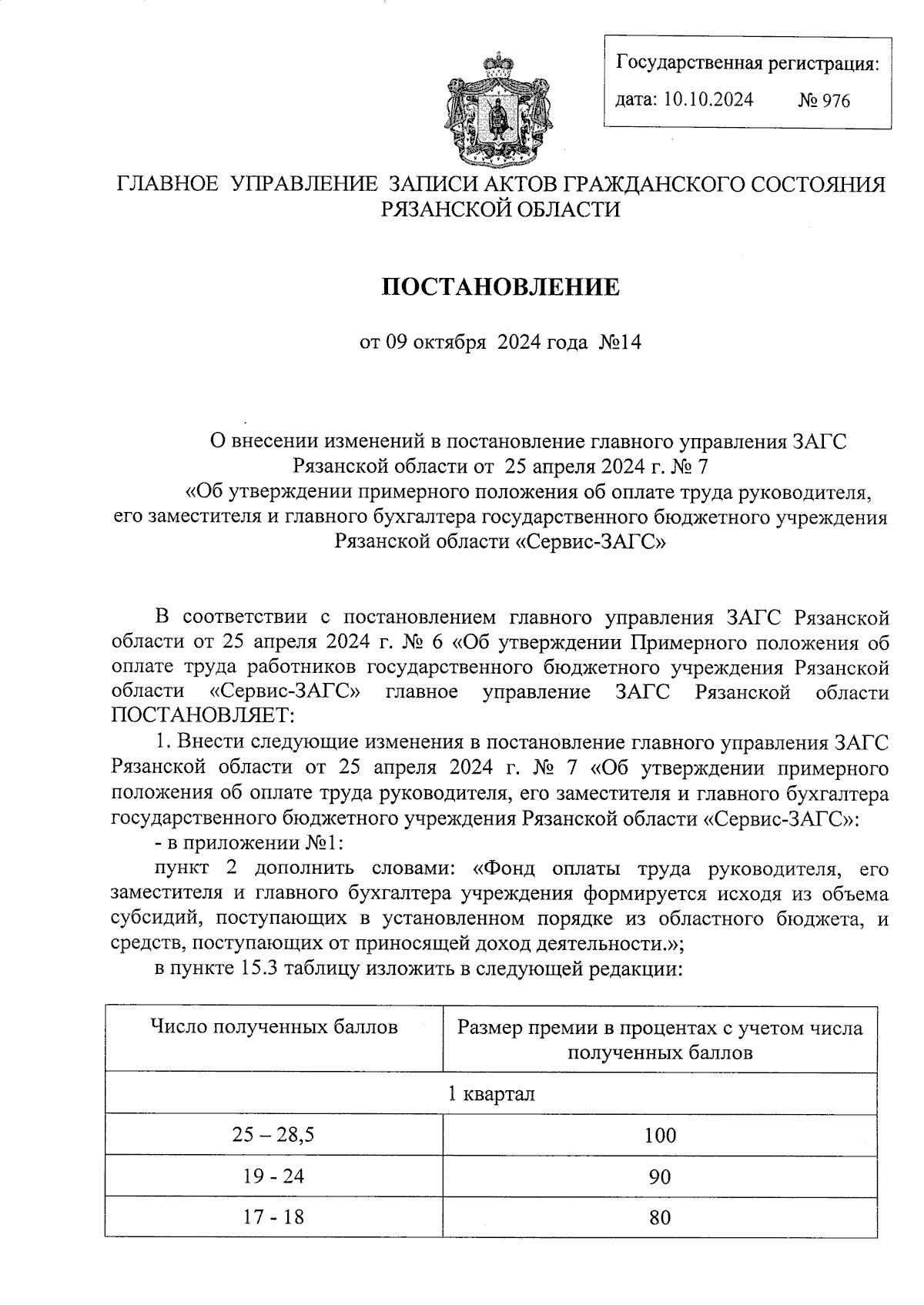 Государственная регистрация:
дата: 10.10.2024 № 976

ГЛАВНОЕ УПРАВЛЕНИЕ ЗАПИСИ АКТОВ ГРАЖДАНСКОГО СОСТОЯНИЯ РЯЗАНСКОЙ ОБЛАСТИ

ПОСТАНОВЛЕНИЕ

от 09 октября 2024 года №14

О внесении изменений в постановление главного управления ЗАГС Рязанской области от 25 апреля 2024 г. № 7 «Об утверждении примерного положения об оплате труда руководителя, его заместителя и главного бухгалтера государственного бюджетного учреждения Рязанской области «Сервис-ЗАГС»

В соответствии с постановлением главного управления ЗАГС Рязанской области от 25 апреля 2024 г. № 6 «Об утверждении Примерного положения об оплате труда работников государственного бюджетного учреждения Рязанской области «Сервис-ЗАГС» главное управление ЗАГС Рязанской области ПОСТАНОВЛЯЕТ:

1. Внести следующие изменения в постановление главного управления ЗАГС Рязанской области от 25 апреля 2024 г. № 7 «Об утверждении примерного положения об оплате труда руководителя, его заместителя и главного бухгалтера государственного бюджетного учреждения Рязанской области «Сервис-ЗАГС»:

- в приложении №1:

пункт 2 дополнить словами: «Фонд оплаты труда руководителя, его заместителя и главного бухгалтера учреждения формируется исходя из объема субсидий, поступающих в установленном порядке из областного бюджета, и средств, поступающих от приносящей доход деятельности.»;

в пункте 15.3 таблицу изложить в следующей редакции:

| Число полученных баллов | Размер премии в процентах с учетом числа полученных баллов |
|---|---|
| 1 квартал | |
| 25 – 28,5 | 100 |
| 19 - 24 | 90 |
| 17 - 18 | 80 |